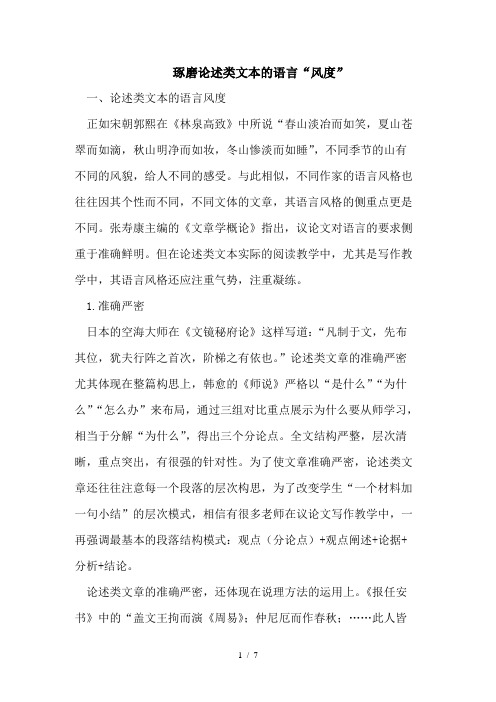 琢磨论述类文本的语言“风度”

一、论述类文本的语言风度

正如宋朝郭熙在《林泉高致》中所说“春山淡冶而如笑，夏山苍翠而如滴，秋山明净而如妆，冬山惨淡而如睡”，不同季节的山有不同的风貌，给人不同的感受。与此相似，不同作家的语言风格也往往因其个性而不同，不同文体的文章，其语言风格的侧重点更是不同。张寿康主编的《文章学概论》指出，议论文对语言的要求侧重于准确鲜明。但在论述类文本实际的阅读教学中，尤其是写作教学中，其语言风格还应注重气势，注重凝练。

1.准确严密

日本的空海大师在《文镜秘府论》这样写道：“凡制于文，先布其位，犹夫行阵之首次，阶梯之有依也。”论述类文章的准确严密尤其体现在整篇构思上，韩愈的《师说》严格以“是什么”“为什么”“怎么办”来布局，通过三组对比重点展示为什么要从师学习，相当于分解“为什么”，得出三个分论点。全文结构严整，层次清晰，重点突出，有很强的针对性。为了使文章准确严密，论述类文章还往往注意每一个段落的层次构思，为了改变学生“一个材料加一句小结”的层次模式，相信有很多老师在议论文写作教学中，一再强调最基本的段落结构模式：观点（分论点）+观点阐述+论据+分析+结论。

论述类文章的准确严密，还体现在说理方法的运用上。《报任安书》中的“盖文王拘而演《周易》；仲尼厄而作春秋；……此人皆

1 / 7